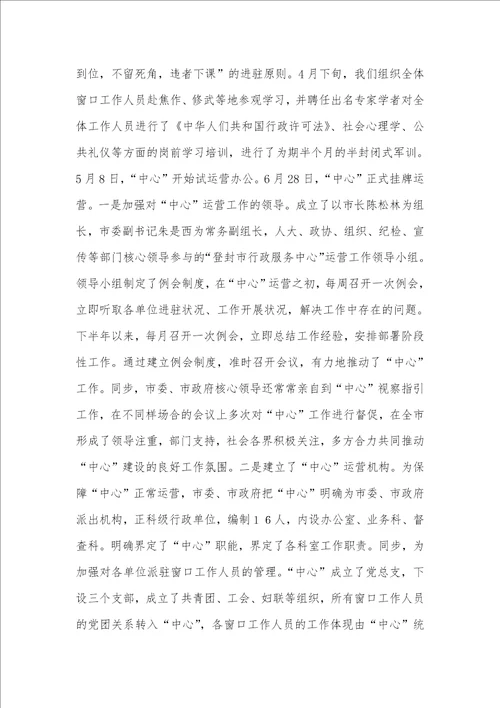 到位，不留死角，违者下课”的进驻原则。4月下旬，我们组织全体窗口工作人员赴焦作、修武等地参观学习，并聘任出名专家学者对全体工作人员进行了《中华人们共和国行政许可法》、社会心理学、公共礼仪等方面的岗前学习培训，进行了为期半个月的半封闭式军训。5月8日，“中心”开始试运营办公。6月28日，“中心”正式挂牌运营。一是加强对“中心”运营工作的领导。成立了以市长陈松林为组长，市委副书记朱是西为常务副组长，人大、政协、组织、纪检、宣传等部门核心领导参与的“登封市行政服务中心”运营工作领导小组。领导小组制定了例会制度，在“中心”运营之初，每周召开一次例会，立即听取各单位进驻状况、工作开展状况，解决工作中存在的问题。下半年以来，每月召开一次例会，立即总结工作经验，安排部署阶段性工作。通过建立例会制度，准时召开会议，有力地推动了“中心”工作。同步，市委、市政府核心领导还常常亲自到“中心”视察指引工作，在不同样场合的会议上多次对“中心”工作进行督促，在全市形成了领导注重，部门支持，社会各界积极关注，多方合力共同推动“中心”建设的良好工作氛围。二是建立了“中心”运营机构。为保障“中心”正常运营，市委、市政府把“中心”明确为市委、市政府派出机构，正科级行政单位，编制16人，内设办公室、业务科、督查科。明确界定了“中心”职能，界定了各科室工作职责。同步，为加强对各单位派驻窗口工作人员的管理。“中心”成立了党总支，下设三个支部，成立了共青团、工会、妇联等组织，所有窗口工作人员的党团关系转入“中心”，各窗口工作人员的工作体现由“中心”统